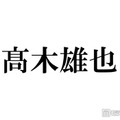 髙木雄也